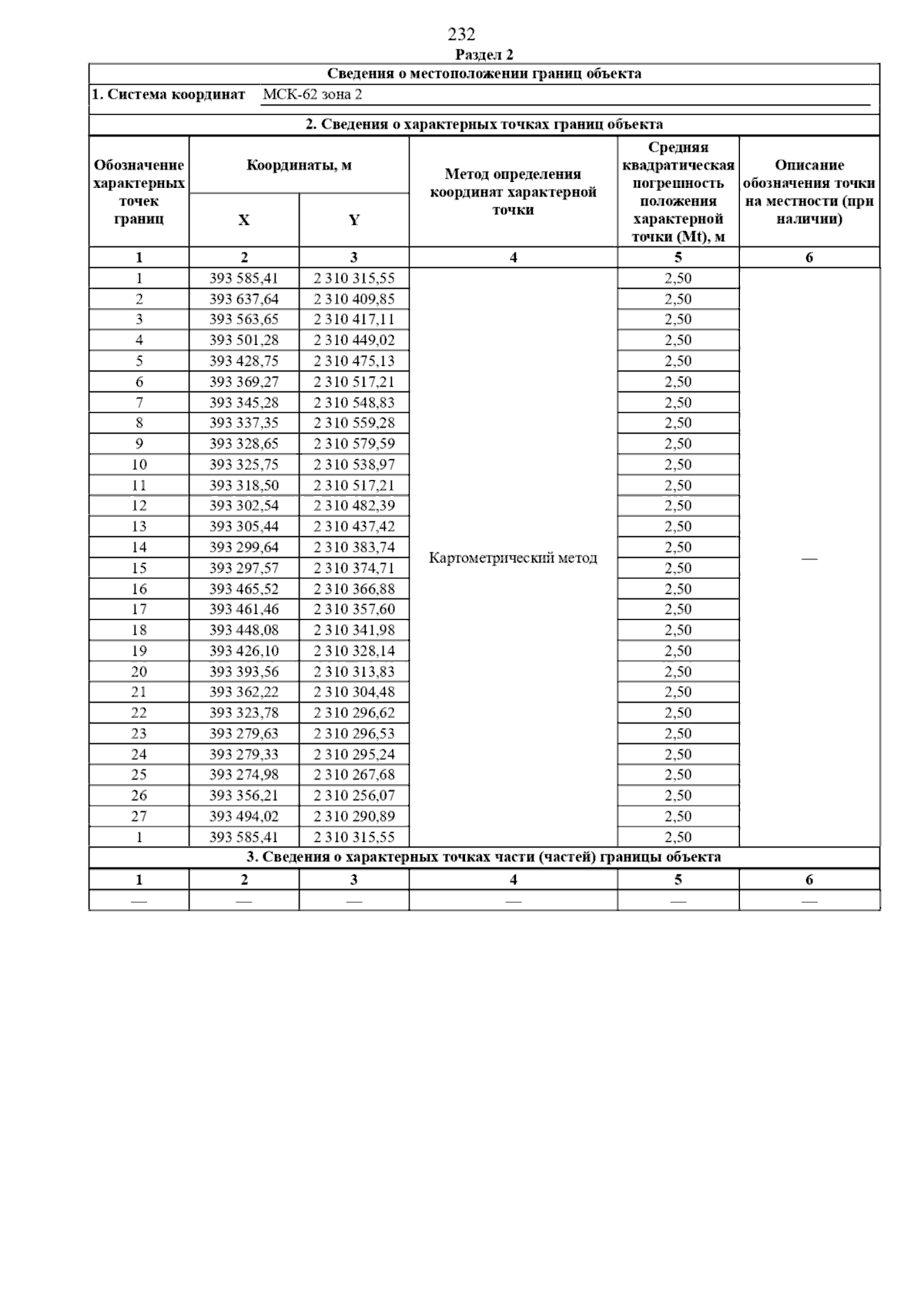 232

Раздел 2

Сведения о местоположении границ объекта

1. Система координат МСК-62 зона 2

2. Сведения о характерных точках границ объекта

| Обозначение характерных точек границ | Координаты, м X | Координаты, м Y | Метод определения координат характерной точки | Средняя квадратическая погрешность положения характерной точки (Mt), м | Описание обозначения точки на местности (при наличии) |
|---|---|---|---|---|---|
| 1 | 2 | 3 | 4 | 5 | 6 |
| 1 | 393 585,41 | 2 310 315,55 | Картометрический метод | 2,50 | — |
| 2 | 393 637,64 | 2 310 409,85 | | 2,50 | |
| 3 | 393 563,65 | 2 310 417,11 | | 2,50 | |
| 4 | 393 501,28 | 2 310 449,02 | | 2,50 | |
| 5 | 393 428,75 | 2 310 475,13 | | 2,50 | |
| 6 | 393 369,27 | 2 310 517,21 | | 2,50 | |
| 7 | 393 345,28 | 2 310 548,83 | | 2,50 | |
| 8 | 393 337,35 | 2 310 559,28 | | 2,50 | |
| 9 | 393 328,65 | 2 310 579,59 | | 2,50 | |
| 10 | 393 325,75 | 2 310 538,97 | | 2,50 | |
| 11 | 393 318,50 | 2 310 517,21 | | 2,50 | |
| 12 | 393 302,54 | 2 310 482,39 | | 2,50 | |
| 13 | 393 305,44 | 2 310 437,42 | | 2,50 | |
| 14 | 393 299,64 | 2 310 383,74 | | 2,50 | |
| 15 | 393 297,57 | 2 310 374,71 | | 2,50 | |
| 16 | 393 465,52 | 2 310 366,88 | | 2,50 | |
| 17 | 393 461,46 | 2 310 357,60 | | 2,50 | |
| 18 | 393 448,08 | 2 310 341,98 | | 2,50 | |
| 19 | 393 426,10 | 2 310 328,14 | | 2,50 | |
| 20 | 393 393,56 | 2 310 313,83 | | 2,50 | |
| 21 | 393 362,22 | 2 310 304,48 | | 2,50 | |
| 22 | 393 323,78 | 2 310 296,62 | | 2,50 | |
| 23 | 393 279,63 | 2 310 296,53 | | 2,50 | |
| 24 | 393 279,33 | 2 310 295,24 | | 2,50 | |
| 25 | 393 274,98 | 2 310 267,68 | | 2,50 | |
| 26 | 393 356,21 | 2 310 256,07 | | 2,50 | |
| 27 | 393 494,02 | 2 310 290,89 | | 2,50 | |
| 1 | 393 585,41 | 2 310 315,55 | | 2,50 | |

3. Сведения о характерных точках части (частей) границы объекта

| 1 | 2 | 3 | 4 | 5 | 6 |
|---|---|---|---|---|---|
| — | — | — | — | — | — |